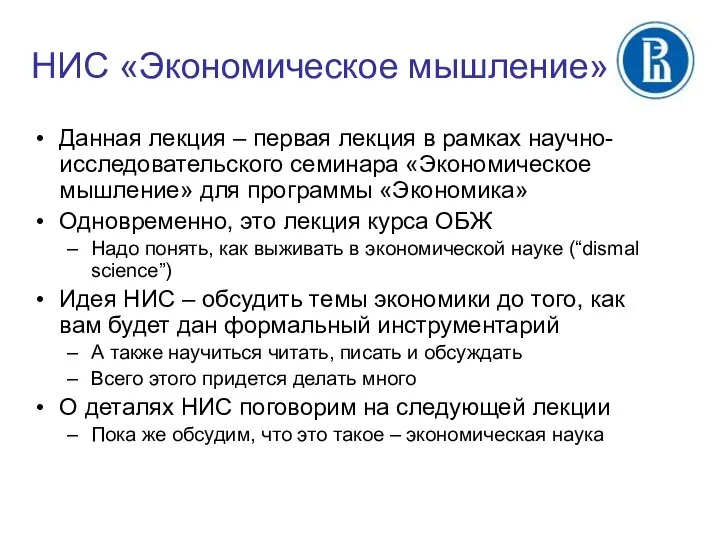 НИС «Экономическое мышление»

• Данная лекция – первая лекция в рамках научно-исследовательского семинара «Экономическое мышление» для программы «Экономика»
• Одновременно, это лекция курса ОБЖ
– Надо понять, как выживать в экономической науке (“dismal science”)
• Идея НИС – обсудить темы экономики до того, как вам будет дан формальный инструментарий
– А также научиться читать, писать и обсуждать
– Всего этого придется делать много
• О деталях НИС поговорим на следующей лекции
– Пока же обсудим, что это такое – экономическая наука